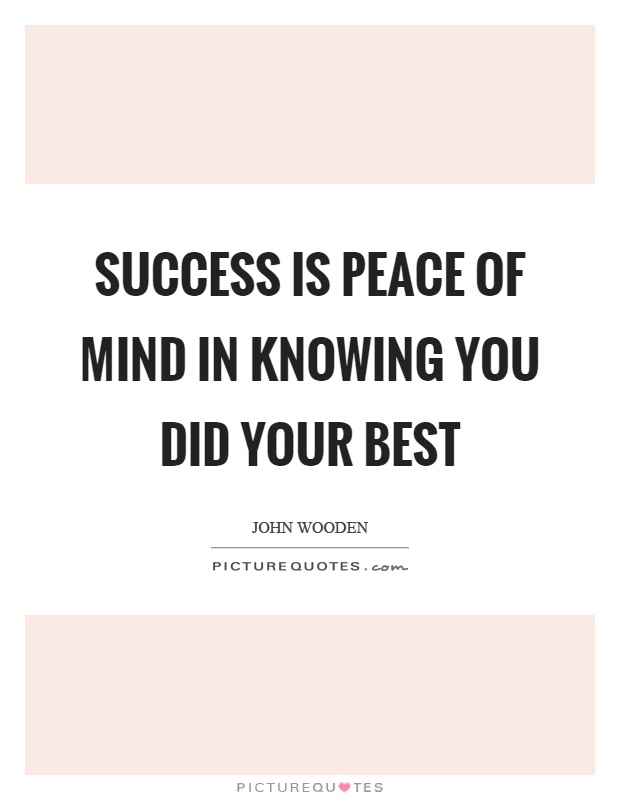 SUCCESS IS PEACE OF MIND IN KNOWING YOU DID YOUR BEST

JOHN WOODEN

PICTUREQUOTES.com

PICTUREQUOTES